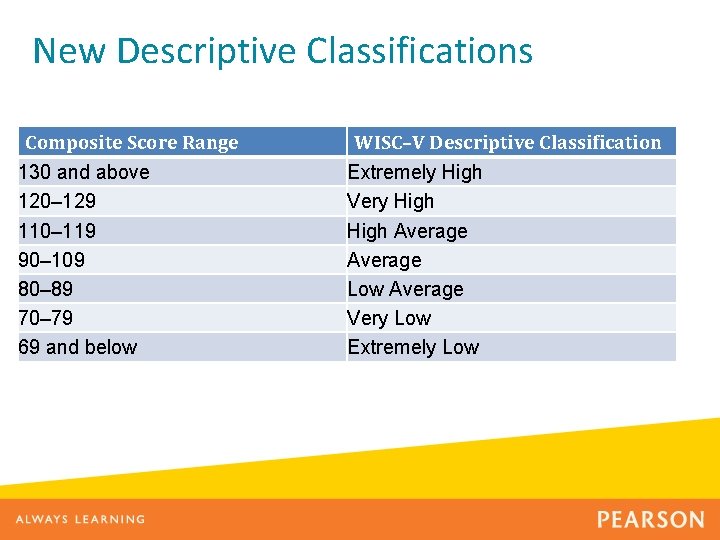 New Descriptive Classifications

| Composite Score Range | WISC–V Descriptive Classification |
|---|---|
| 130 and above | Extremely High |
| 120–129 | Very High |
| 110–119 | High Average |
| 90–109 | Average |
| 80–89 | Low Average |
| 70–79 | Very Low |
| 69 and below | Extremely Low |

ALWAYS LEARNING

PEARSON